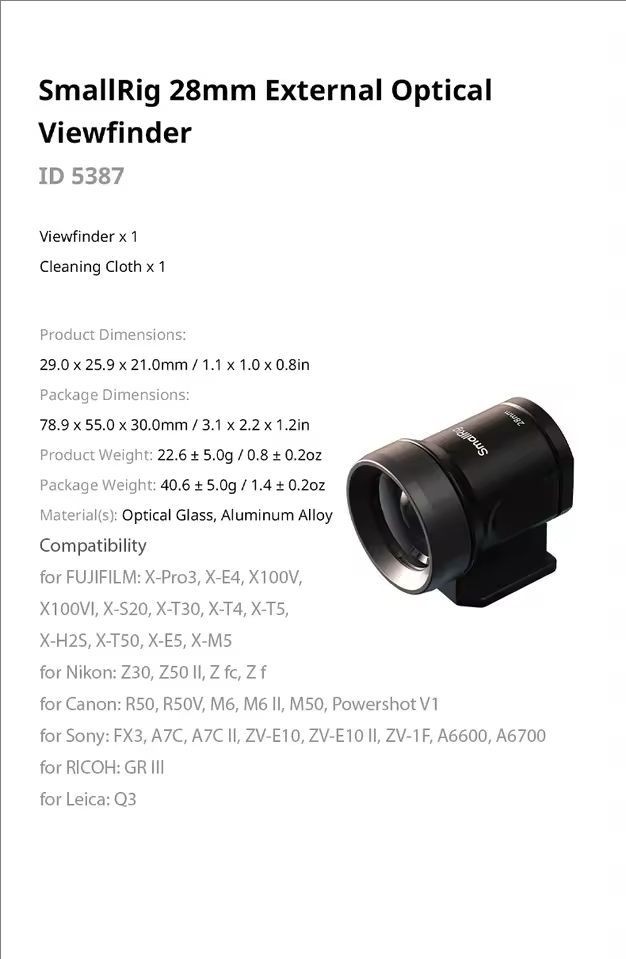 SmallRig 28mm External Optical Viewfinder

ID 5387

Viewfinder x 1

Cleaning Cloth x 1

Product Dimensions:

29.0 x 25.9 x 21.0mm / 1.1 x 1.0 x 0.8in

Package Dimensions:

78.9 x 55.0 x 30.0mm / 3.1 x 2.2 x 1.2in

Product Weight: 22.6 ± 5.0g / 0.8 ± 0.2oz

Package Weight: 40.6 ± 5.0g / 1.4 ± 0.2oz

Material(s): Optical Glass, Aluminum Alloy

Compatibility

for FUJIFILM: X-Pro3, X-E4, X100V, X100VI, X-S20, X-T30, X-T4, X-T5, X-H2S, X-T50, X-E5, X-M5

for Nikon: Z30, Z50 II, Z fc, Z f

for Canon: R50, R50V, M6, M6 II, M50, Powershot V1

for Sony: FX3, A7C, A7C II, ZV-E10, ZV-E10 II, ZV-1F, A6600, A6700

for RICOH: GR III

for Leica: Q3

SmallRig

28mm